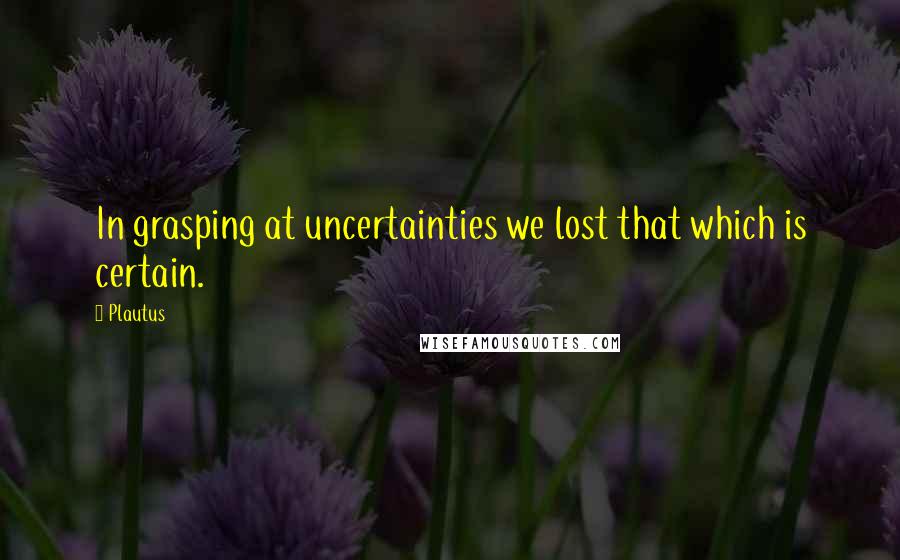 In grasping at uncertainties we lost that which is certain.

Plautus

WISEFAMOUSQUOTES.COM